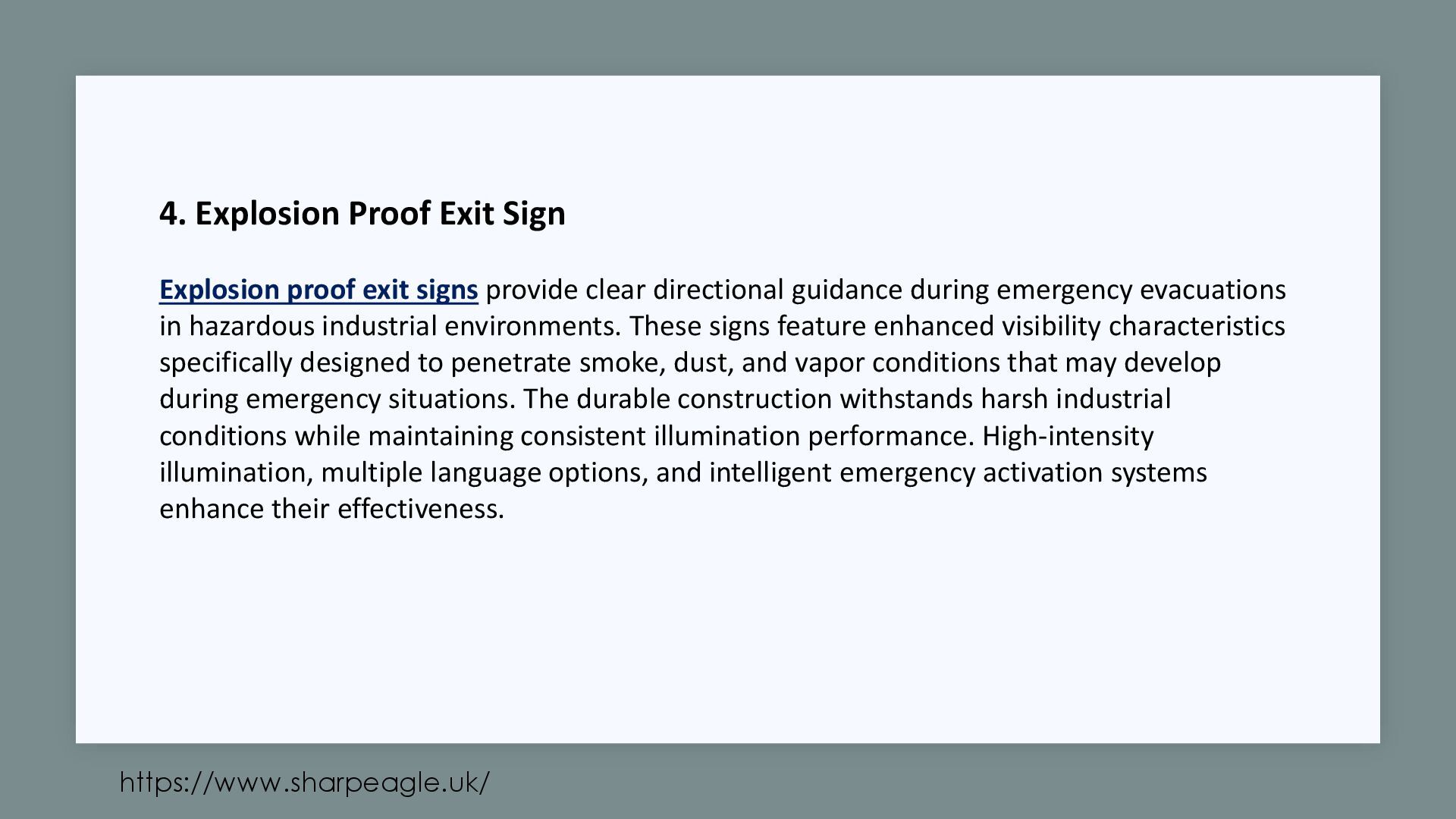 4. Explosion Proof Exit Sign

Explosion proof exit signs provide clear directional guidance during emergency evacuations in hazardous industrial environments. These signs feature enhanced visibility characteristics specifically designed to penetrate smoke, dust, and vapor conditions that may develop during emergency situations. The durable construction withstands harsh industrial conditions while maintaining consistent illumination performance. High-intensity illumination, multiple language options, and intelligent emergency activation systems enhance their effectiveness.

https://www.sharpeagle.uk/